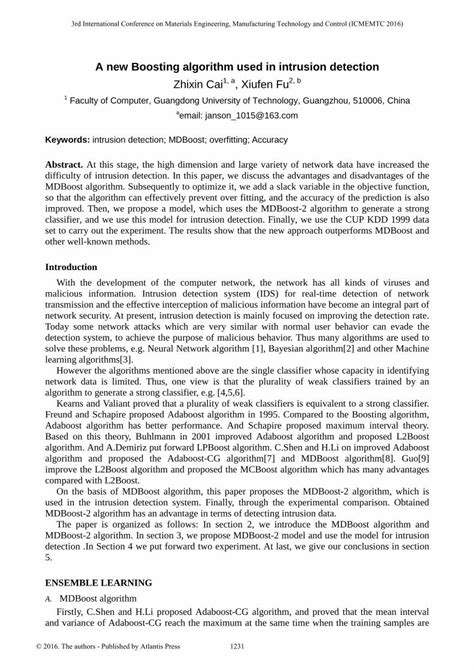 3rd International Conference on Materials Engineering, Manufacturing Technology and Control (ICMEMTC 2016)

A new Boosting algorithm used in intrusion detection

Zhixin Cai$^{1, a}$, Xiufen Fu$^{2, b}$

$^1$ Faculty of Computer, Guangdong University of Technology, Guangzhou, 510006, China

$^a$email: janson_1015@163.com

Keywords: intrusion detection; MDBoost; overfitting; Accuracy

Abstract. At this stage, the high dimension and large variety of network data have increased the difficulty of intrusion detection. In this paper, we discuss the advantages and disadvantages of the MDBoost algorithm. Subsequently to optimize it, we add a slack variable in the objective function, so that the algorithm can effectively prevent over fitting, and the accuracy of the prediction is also improved. Then, we propose a model, which uses the MDBoost-2 algorithm to generate a strong classifier, and we use this model for intrusion detection. Finally, we use the CUP KDD 1999 data set to carry out the experiment. The results show that the new approach outperforms MDBoost and other well-known methods.

Introduction

With the development of the computer network, the network has all kinds of viruses and malicious information. Intrusion detection system (IDS) for real-time detection of network transmission and the effective interception of malicious information have become an integral part of network security. At present, intrusion detection is mainly focused on improving the detection rate. Today some network attacks which are very similar with normal user behavior can evade the detection system, to achieve the purpose of malicious behavior. Thus many algorithms are used to solve these problems, e.g. Neural Network algorithm [1], Bayesian algorithm[2] and other Machine learning algorithms[3].

However the algorithms mentioned above are the single classifier whose capacity in identifying network data is limited. Thus, one view is that the plurality of weak classifiers trained by an algorithm to generate a strong classifier, e.g. [4,5,6].

Kearns and Valiant proved that a plurality of weak classifiers is equivalent to a strong classifier. Freund and Schapire proposed Adaboost algorithm in 1995. Compared to the Boosting algorithm, Adaboost algorithm has better performance. And Schapire proposed maximum interval theory. Based on this theory, Buhlmann in 2001 improved Adaboost algorithm and proposed L2Boost algorithm. And A.Demiriz put forward LPBoost algorithm. C.Shen and H.Li on improved Adaboost algorithm and proposed the Adaboost-CG algorithm[7] and MDBoost algorithm[8]. Guo[9] improve the L2Boost algorithm and proposed the MCBoost algorithm which has many advantages compared with L2Boost.

On the basis of MDBoost algorithm, this paper proposes the MDBoost-2 algorithm, which is used in the intrusion detection system. Finally, through the experimental comparison. Obtained MDBoost-2 algorithm has an advantage in terms of detecting intrusion data.

The paper is organized as follows: In section 2, we introduce the MDBoost algorithm and MDBoost-2 algorithm. In section 3, we propose MDBoost-2 model and use the model for intrusion detection .In Section 4 we put forward two experiment. At last, we give our conclusions in section 5.

ENSEMBLE LEARNING

A. MDBoost algorithm

Firstly, C.Shen and H.Li proposed Adaboost-CG algorithm, and proved that the mean interval and variance of Adaboost-CG reach the maximum at the same time when the training samples are

© 2016. The authors - Published by Atlantis Press 1231